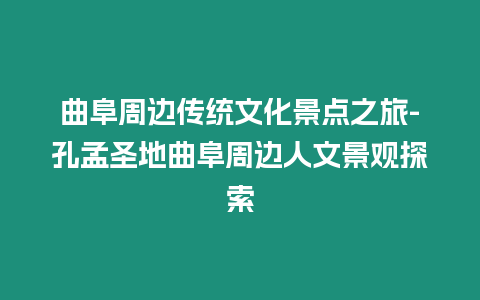 曲阜周边传统文化景点之旅-孔孟圣地曲阜周边人文景观探索